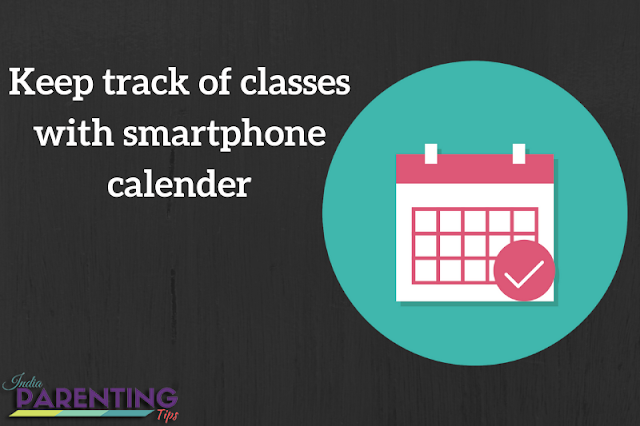 Keep track of classes with smartphone calender

India
PARENTING
Tips